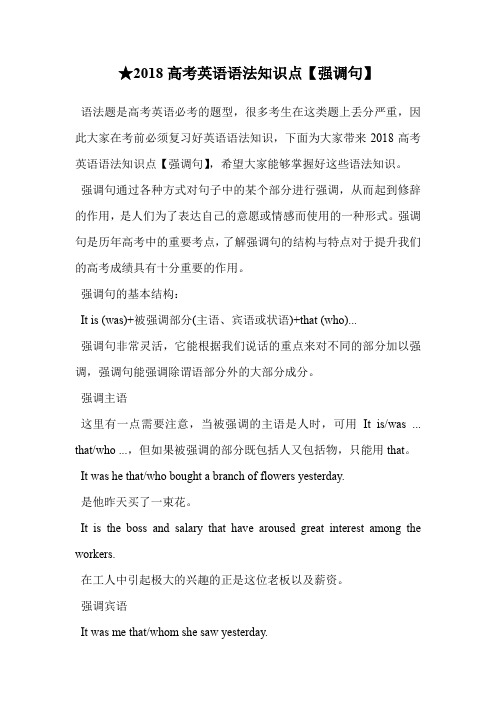 ★2018 高考英语语法知识点【强调句】

语法题是高考英语必考的题型，很多考生在这类题上丢分严重，因此大家在考前必须复习好英语语法知识，下面为大家带来 2018 高考英语语法知识点【强调句】，希望大家能够掌握好这些语法知识。

强调句通过各种方式对句子中的某个部分进行强调，从而起到修辞的作用，是人们为了表达自己的意愿或情感而使用的一种形式。强调句是历年高考中的重要考点，了解强调句的结构与特点对于提升我们的高考成绩具有十分重要的作用。

强调句的基本结构：

It is (was)+被强调部分(主语、宾语或状语)+that (who)...

强调句非常灵活，它能根据我们说话的重点来对不同的部分加以强调，强调句能强调除谓语部分外的大部分成分。

强调主语

这里有一点需要注意，当被强调的主语是人时，可用 It is/was ... that/who ...，但如果被强调的部分既包括人又包括物，只能用 that。

It was he that/who bought a branch of flowers yesterday.

是他昨天买了一束花。

It is the boss and salary that have aroused great interest among the workers.

在工人中引起极大的兴趣的正是这位老板以及薪资。

强调宾语

It was me that/whom she saw yesterday.